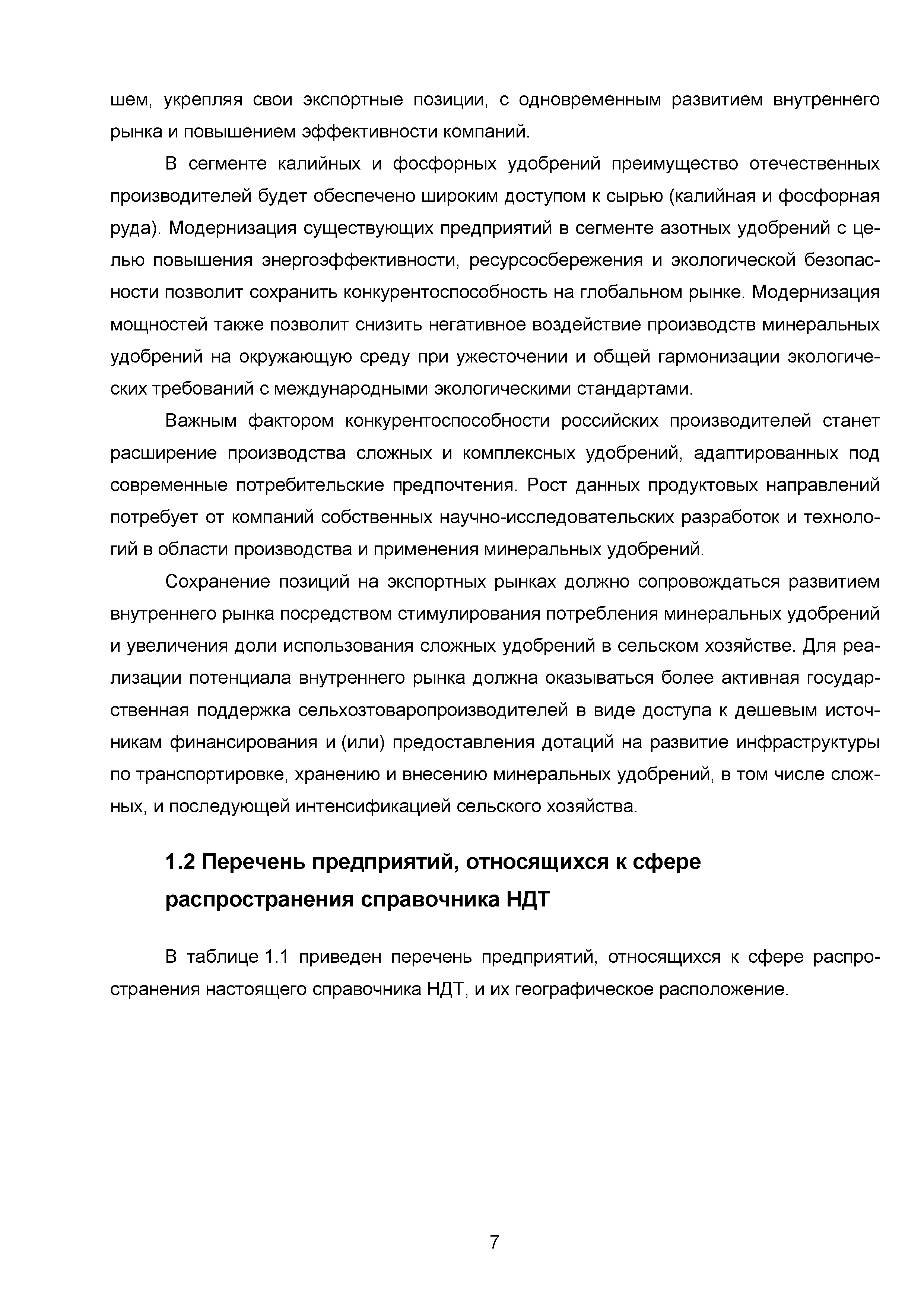 шем, укрепляя свои экспортные позиции, с одновременным развитием внутреннего рынка и повышением эффективности компаний.

В сегменте калийных и фосфорных удобрений преимущество отечественных производителей будет обеспечено широким доступом к сырью (калийная и фосфорная руда). Модернизация существующих предприятий в сегменте азотных удобрений с целью повышения энергоэффективности, ресурсосбережения и экологической безопасности позволит сохранить конкурентоспособность на глобальном рынке. Модернизация мощностей также позволит снизить негативное воздействие производств минеральных удобрений на окружающую среду при ужесточении и общей гармонизации экологических требований с международными экологическими стандартами.

Важным фактором конкурентоспособности российских производителей станет расширение производства сложных и комплексных удобрений, адаптированных под современные потребительские предпочтения. Рост данных продуктовых направлений потребует от компаний собственных научно-исследовательских разработок и технологий в области производства и применения минеральных удобрений.

Сохранение позиций на экспортных рынках должно сопровождаться развитием внутреннего рынка посредством стимулирования потребления минеральных удобрений и увеличения доли использования сложных удобрений в сельском хозяйстве. Для реализации потенциала внутреннего рынка должна оказываться более активная государственная поддержка сельхозтоваропроизводителей в виде доступа к дешевым источникам финансирования и (или) предоставления дотаций на развитие инфраструктуры по транспортировке, хранению и внесению минеральных удобрений, в том числе сложных, и последующей интенсификацией сельского хозяйства.

1.2 Перечень предприятий, относящихся к сфере распространения справочника НДТ

В таблице 1.1 приведен перечень предприятий, относящихся к сфере распространения настоящего справочника НДТ, и их географическое расположение.

7